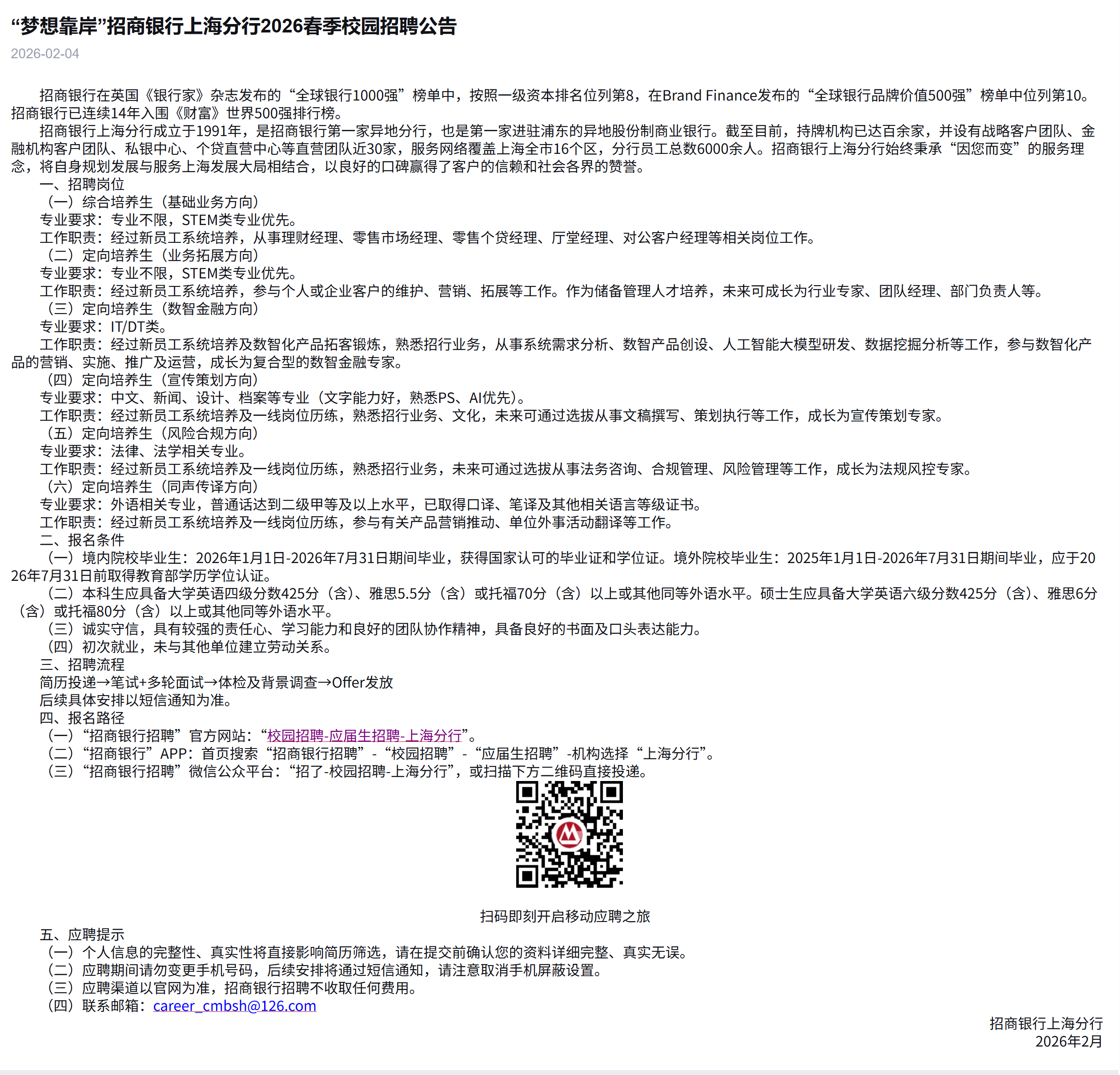 “梦想靠岸”招商银行上海分行2026春季校园招聘公告

2026-02-04

招商银行在英国《银行家》杂志发布的“全球银行1000强”榜单中，按照一级资本排名位列第8，在Brand Finance发布的“全球银行品牌价值500强”榜单中位列第10。招商银行已连续14年入围《财富》世界500强排行榜。

招商银行上海分行成立于1991年，是招商银行第一家异地分行，也是第一家进驻浦东的异地股份制商业银行。截至目前，持牌机构已达百余家，并设有战略客户团队、金融机构客户团队、私银中心、个贷直营中心等直营团队近30家，服务网络覆盖上海全市16个区，分行员工总数6000余人。招商银行上海分行始终秉承“因您而变”的服务理念，将自身规划发展与服务上海发展大局相结合，以良好的口碑赢得了客户的信赖和社会各界的赞誉。

一、招聘岗位

（一）综合培养生（基础业务方向）

专业要求：专业不限，STEM类专业优先。

工作职责：经过新员工系统培养，从事理财经理、零售市场经理、零售个贷经理、厅堂经理、对公客户经理等相关岗位工作。

（二）定向培养生（业务拓展方向）

专业要求：专业不限，STEM类专业优先。

工作职责：经过新员工系统培养，参与个人或企业客户的维护、营销、拓展等工作。作为储备管理人才培养，未来可成长为行业专家、团队经理、部门负责人等。

（三）定向培养生（数智金融方向）

专业要求：IT/DT类。

工作职责：经过新员工系统培养及数智化产品拓客锻炼，熟悉招行业务，从事系统需求分析、数智产品创设、人工智能大模型研发、数据挖掘分析等工作，参与数智化产品的营销、实施、推广及运营，成长为复合型的数智金融专家。

（四）定向培养生（宣传策划方向）

专业要求：中文、新闻、设计、档案等专业（文字能力好，熟悉PS、AI优先）。

工作职责：经过新员工系统培养及一线岗位历练，熟悉招行业务、文化，未来可通过选拔从事文稿撰写、策划执行等工作，成长为宣传策划专家。

（五）定向培养生（风险合规方向）

专业要求：法律、法学相关专业。

工作职责：经过新员工系统培养及一线岗位历练，熟悉招行业务，未来可通过选拔从事法务咨询、合规管理、风险管理等工作，成长为法规风控专家。

（六）定向培养生（同声传译方向）

专业要求：外语相关专业，普通话达到二级甲等及以上水平，已取得口译、笔译及其他相关语言等级证书。

工作职责：经过新员工系统培养及一线岗位历练，参与有关产品营销推动、单位外事活动翻译等工作。

二、报名条件

（一）境内院校毕业生：2026年1月1日-2026年7月31日期间毕业，获得国家认可的毕业证和学位证。境外院校毕业生：2025年1月1日-2026年7月31日期间毕业，应于2026年7月31日前取得教育部学历学位认证。

（二）本科生应具备大学英语四级分数425分（含）、雅思5.5分（含）或托福70分（含）以上或其他同等外语水平。硕士生应具备大学英语六级分数425分（含）、雅思6分（含）或托福80分（含）以上或其他同等外语水平。

（三）诚实守信，具有较强的责任心、学习能力和良好的团队协作精神，具备良好的书面及口头表达能力。

（四）初次就业，未与其他单位建立劳动关系。

三、招聘流程

简历投递→笔试+多轮面试→体检及背景调查→Offer发放

后续具体安排以短信通知为准。

四、报名路径

（一）“招商银行招聘”官方网站：“校园招聘-应届生招聘-上海分行”。

（二）“招商银行”APP：首页搜索“招商银行招聘”-“校园招聘”-“应届生招聘”-机构选择“上海分行”。

（三）“招商银行招聘”微信公众平台：“招了-校园招聘-上海分行”，或扫描下方二维码直接投递。

扫码即刻开启移动应聘之旅

五、应聘提示

（一）个人信息的完整性、真实性将直接影响简历筛选，请在提交前确认您的资料详细完整、真实无误。

（二）应聘期间请勿变更手机号码，后续安排将通过短信通知，请注意取消手机屏蔽设置。

（三）应聘渠道以官网为准，招商银行招聘不收取任何费用。

（四）联系邮箱：career_cmbsh@126.com

招商银行上海分行
2026年2月